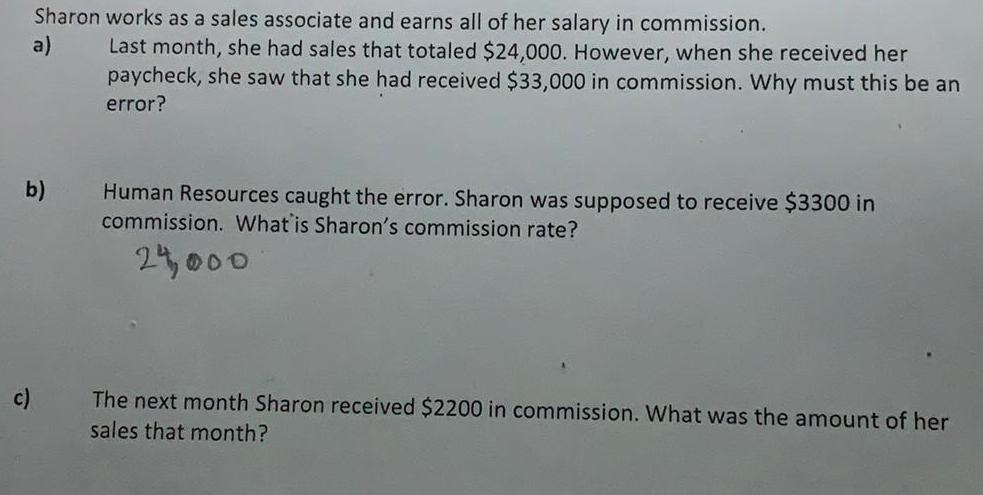 Sharon works as a sales associate and earns all of her salary in commission.

a) Last month, she had sales that totaled $24,000. However, when she received her paycheck, she saw that she had received $33,000 in commission. Why must this be an error?

b) Human Resources caught the error. Sharon was supposed to receive $3300 in commission. What is Sharon's commission rate?

24,000

c) The next month Sharon received $2200 in commission. What was the amount of her sales that month?